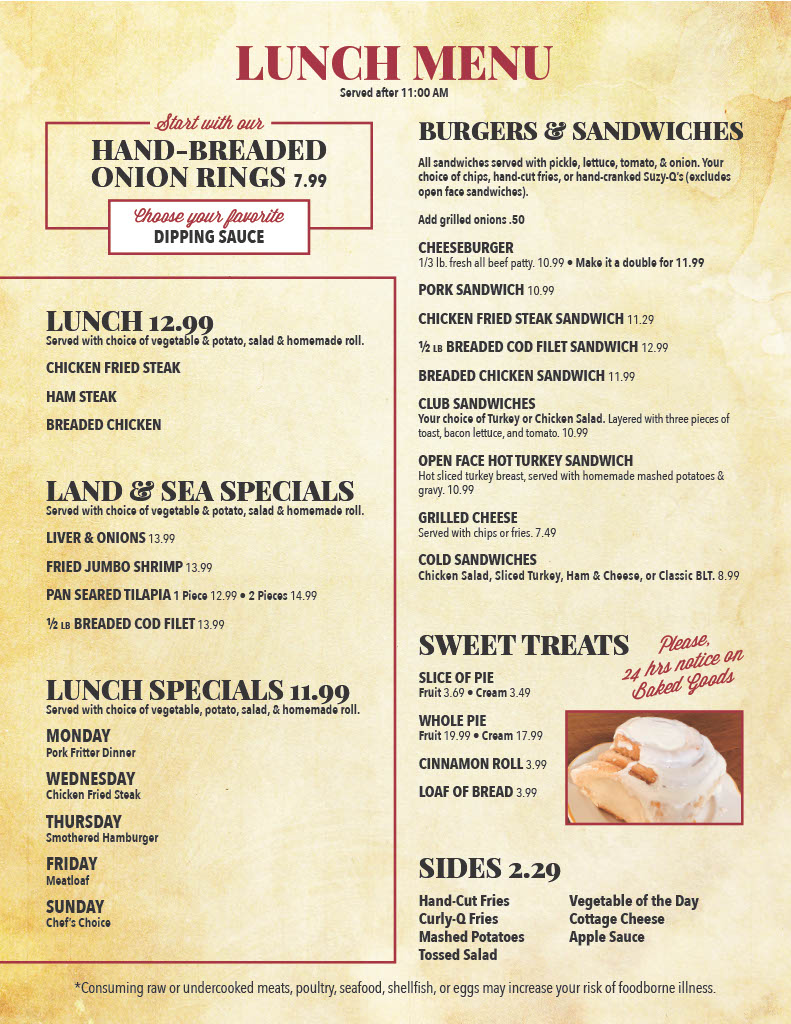 LUNCH MENU
Served after 11:00 AM

Start with our
HAND-BREADED ONION RINGS 7.99
Choose your favorite
DIPPING SAUCE

LUNCH 12.99
Served with choice of vegetable & potato, salad & homemade roll.

CHICKEN FRIED STEAK

HAM STEAK

BREADED CHICKEN

LAND & SEA SPECIALS
Served with choice of vegetable & potato, salad & homemade roll.

LIVER & ONIONS 13.99

FRIED JUMBO SHRIMP 13.99

PAN SEARED TILAPIA 1 Piece 12.99 • 2 Pieces 14.99

½ LB BREADED COD FILET 13.99

LUNCH SPECIALS 11.99
Served with choice of vegetable, potato, salad, & homemade roll.

MONDAY
Pork Fritter Dinner

WEDNESDAY
Chicken Fried Steak

THURSDAY
Smothered Hamburger

FRIDAY
Meatloaf

SUNDAY
Chef's Choice

BURGERS & SANDWICHES
All sandwiches served with pickle, lettuce, tomato, & onion. Your choice of chips, hand-cut fries, or hand-cranked Suzy-Q's (excludes open face sandwiches).

Add grilled onions .50

CHEESEBURGER
1/3 lb. fresh all beef patty. 10.99 • Make it a double for 11.99

PORK SANDWICH 10.99

CHICKEN FRIED STEAK SANDWICH 11.29

½ LB BREADED COD FILET SANDWICH 12.99

BREADED CHICKEN SANDWICH 11.99

CLUB SANDWICHES
Your choice of Turkey or Chicken Salad. Layered with three pieces of toast, bacon lettuce, and tomato. 10.99

OPEN FACE HOT TURKEY SANDWICH
Hot sliced turkey breast, served with homemade mashed potatoes & gravy. 10.99

GRILLED CHEESE
Served with chips or fries. 7.49

COLD SANDWICHES
Chicken Salad, Sliced Turkey, Ham & Cheese, or Classic BLT. 8.99

SWEET TREATS
Please, 24 hrs notice on Baked Goods

SLICE OF PIE
Fruit 3.69 • Cream 3.49

WHOLE PIE
Fruit 19.99 • Cream 17.99

CINNAMON ROLL 3.99

LOAF OF BREAD 3.99

SIDES 2.29
Hand-Cut Fries
Curly-Q Fries
Mashed Potatoes
Tossed Salad
Vegetable of the Day
Cottage Cheese
Apple Sauce

*Consuming raw or undercooked meats, poultry, seafood, shellfish, or eggs may increase your risk of foodborne illness.